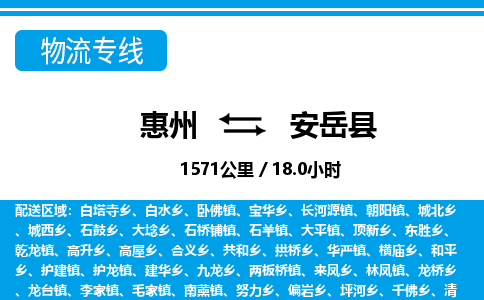 物流专线

惠州 安岳县

1571公里 / 18.0小时

配送区域：白塔寺乡、白水乡、卧佛镇、宝华乡、长河源镇、朝阳镇、城北乡、城西乡、石鼓乡、大埝乡、石桥铺镇、石羊镇、大平镇、顶新乡、东胜乡、乾龙镇、高升乡、高屋乡、合义乡、共和乡、拱桥乡、华严镇、横庙乡、和平乡、护建镇、护龙镇、建华乡、九龙乡、两板桥镇、来凤乡、林凤镇、龙桥乡、龙台镇、李家镇、毛家镇、南薰镇、努力乡、偏岩乡、坪河乡、千佛乡、清